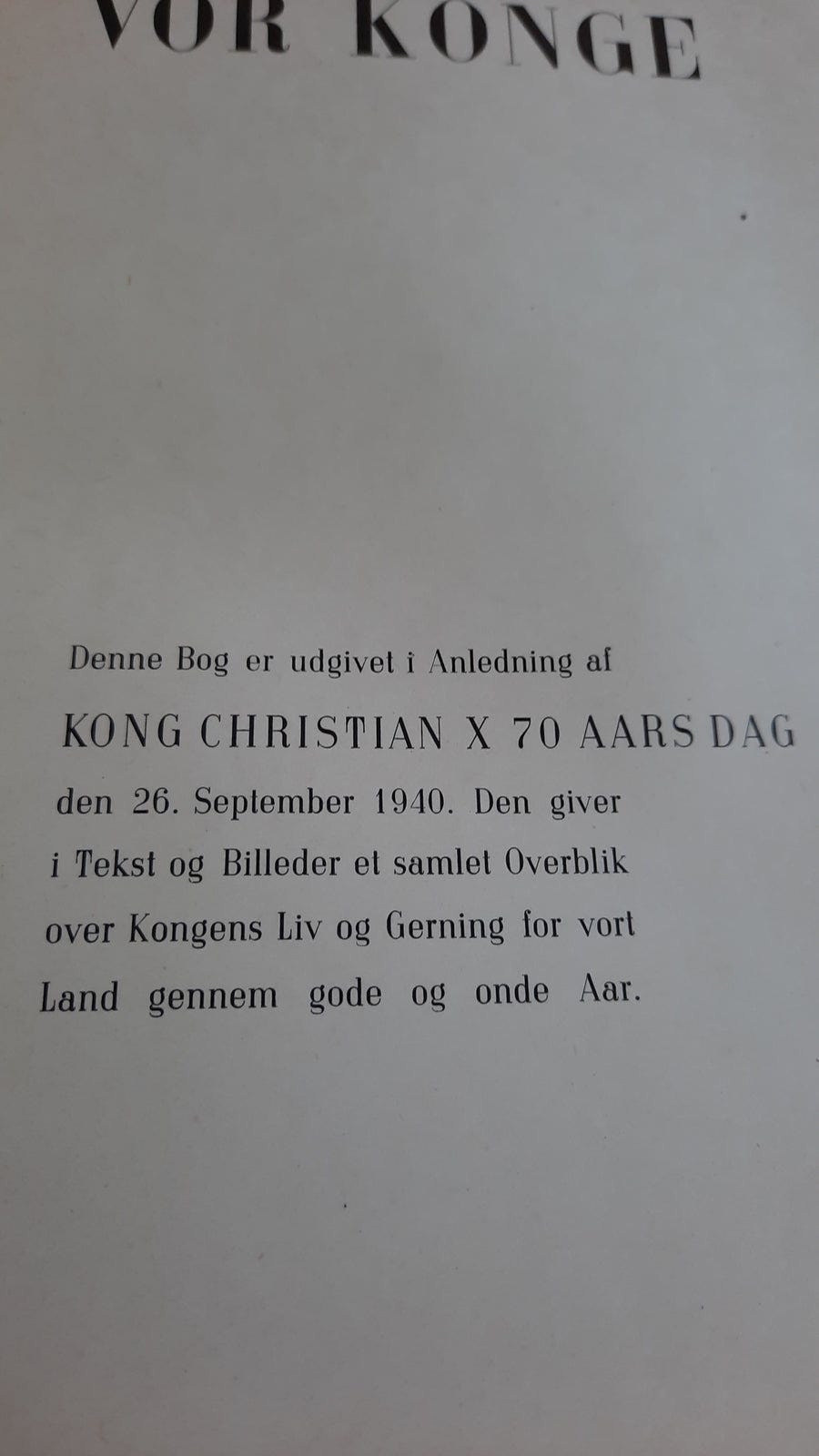 VOR KONGE

Denne Bog er udgivet i Anledning af

KONG CHRISTIAN X 70 AARS DAG

den 26. September 1940. Den giver i Tekst og Billeder et samlet Overblik over Kongens Liv og Gerning for vort Land gennem gode og onde Aar.